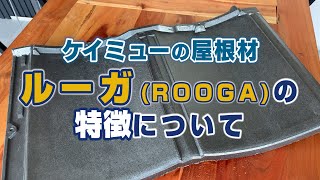 ケイミューの屋根材
ルーガ(ROOGA)の
特徴について